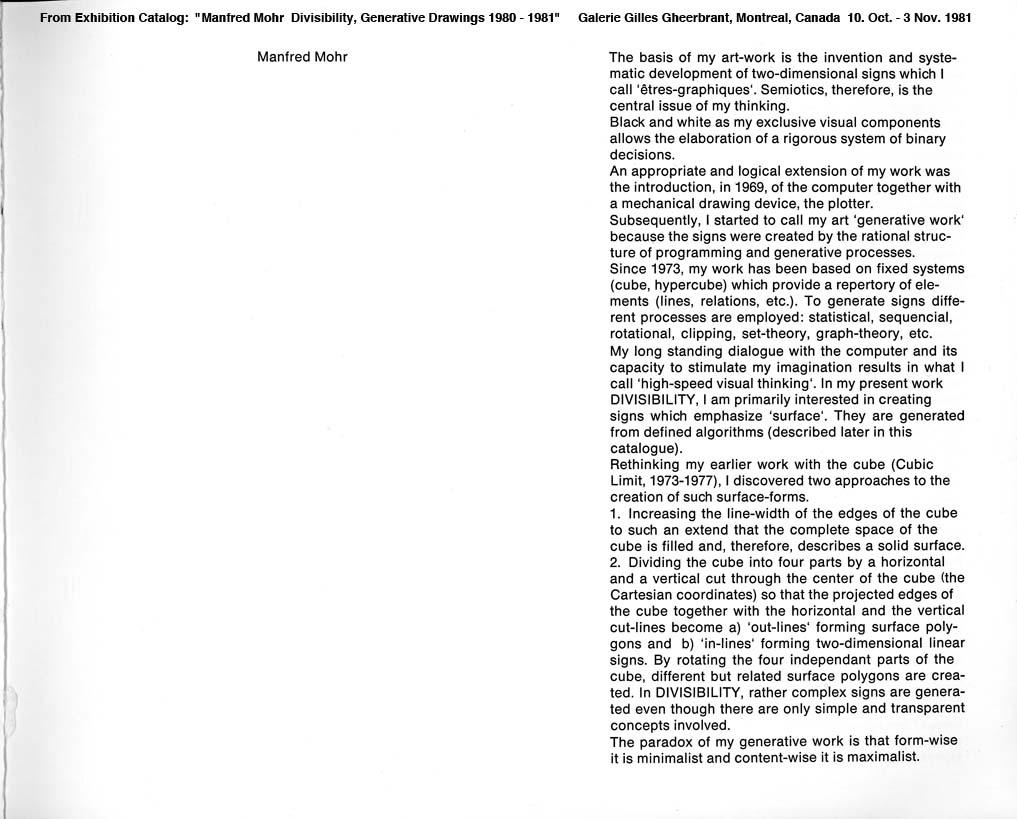 From Exhibition Catalog: "Manfred Mohr Divisibility, Generative Drawings 1980 - 1981" Galerie Gilles Gheerbrant, Montreal, Canada 10. Oct. - 3 Nov. 1981

Manfred Mohr

The basis of my art-work is the invention and systematic development of two-dimensional signs which I call 'êtres-graphiques'. Semiotics, therefore, is the central issue of my thinking.
Black and white as my exclusive visual components allows the elaboration of a rigorous system of binary decisions.
An appropriate and logical extension of my work was the introduction, in 1969, of the computer together with a mechanical drawing device, the plotter.
Subsequently, I started to call my art 'generative work' because the signs were created by the rational structure of programming and generative processes.
Since 1973, my work has been based on fixed systems (cube, hypercube) which provide a repertory of elements (lines, relations, etc.). To generate signs different processes are employed: statistical, sequencial, rotational, clipping, set-theory, graph-theory, etc.
My long standing dialogue with the computer and its capacity to stimulate my imagination results in what I call 'high-speed visual thinking'. In my present work DIVISIBILITY, I am primarily interested in creating signs which emphasize 'surface'. They are generated from defined algorithms (described later in this catalogue).
Rethinking my earlier work with the cube (Cubic Limit, 1973-1977), I discovered two approaches to the creation of such surface-forms.
1. Increasing the line-width of the edges of the cube to such an extend that the complete space of the cube is filled and, therefore, describes a solid surface.
2. Dividing the cube into four parts by a horizontal and a vertical cut through the center of the cube (the Cartesian coordinates) so that the projected edges of the cube together with the horizontal and the vertical cut-lines become a) 'out-lines' forming surface polygons and b) 'in-lines' forming two-dimensional linear signs. By rotating the four independant parts of the cube, different but related surface polygons are created. In DIVISIBILITY, rather complex signs are generated even though there are only simple and transparent concepts involved.
The paradox of my generative work is that form-wise it is minimalist and content-wise it is maximalist.